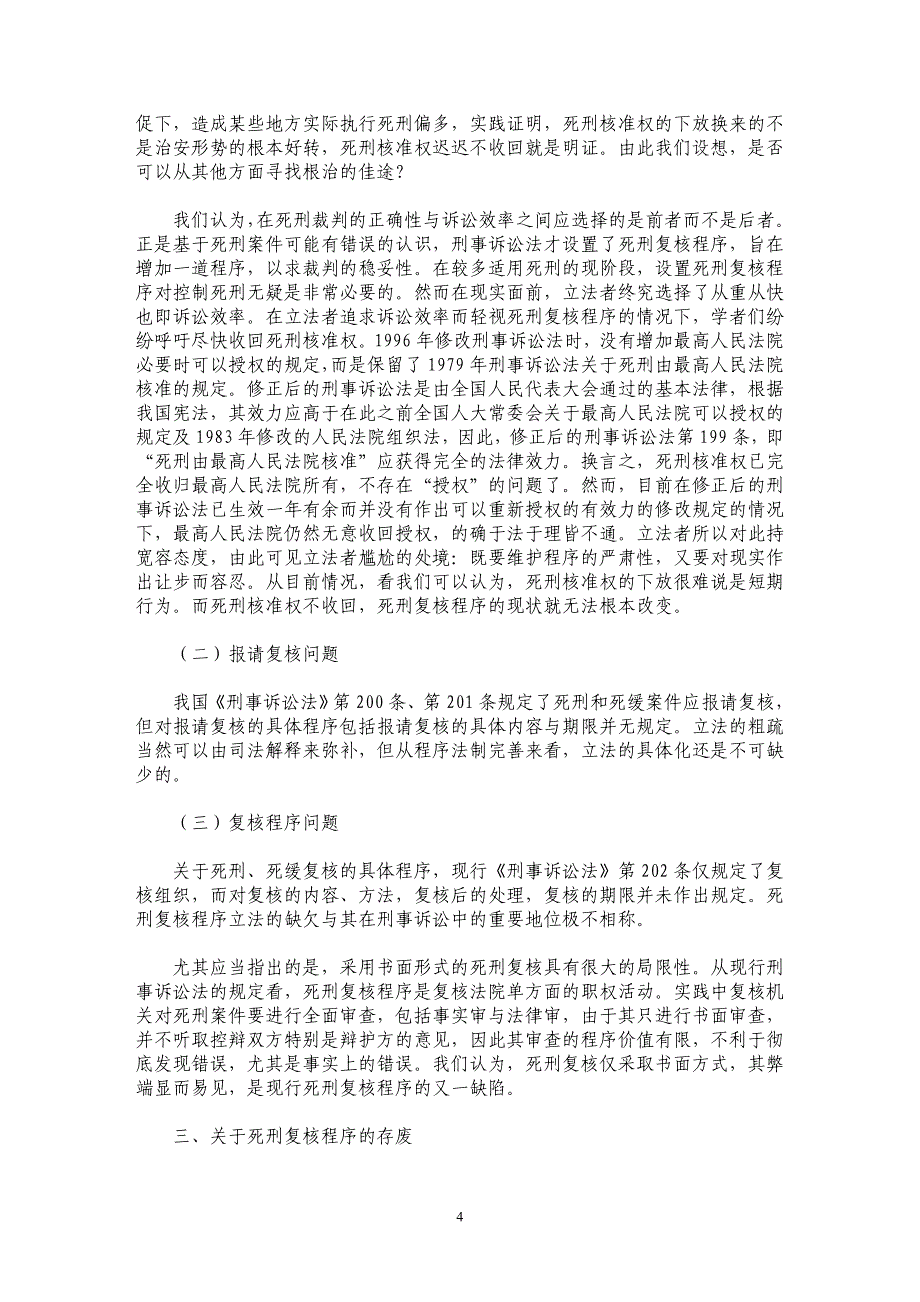 促下，造成某些地方实际执行死刑偏多，实践证明，死刑核准权的下放换来的不是治安形势的根本好转，死刑核准权迟迟不收回就是明证。由此我们设想，是否可以从其他方面寻找根治的佳途？

我们认为，在死刑裁判的正确性与诉讼效率之间应选择的是前者而不是后者。正是基于死刑案件可能有错误的认识，刑事诉讼法才设置了死刑复核程序，旨在增加一道程序，以求裁判的稳妥性。在较多适用死刑的现阶段，设置死刑复核程序对控制死刑无疑是非常必要的。然而在现实面前，立法者终究选择了从重从快也即诉讼效率。在立法者追求诉讼效率而轻视死刑复核程序的情况下，学者们纷纷呼吁尽快收回死刑核准权。1996 年修改刑事诉讼法时，没有增加最高人民法院必要时可以授权的规定，而是保留了 1979 年刑事诉讼法关于死刑由最高人民法院核准的规定。修正后的刑事诉讼法是由全国人民代表大会通过的基本法律，根据我国宪法，其效力应高于在此之前全国人大常委会关于最高人民法院可以授权的规定及 1983 年修改的人民法院组织法，因此，修正后的刑事诉讼法第 199 条，即“死刑由最高人民法院核准”应获得完全的法律效力。换言之，死刑核准权已完全收归最高人民法院所有，不存在“授权”的问题了。然而，目前在修正后的刑事诉讼法已生效一年有余而并没有作出可以重新授权的有效力的修改规定的情况下，最高人民法院仍然无意收回授权，的确于法于理皆不通。立法者所以对此持宽容态度，由此可见立法者尴尬的处境：既要维护程序的严肃性，又要对现实作出让步而容忍。从目前情况，看我们可以认为，死刑核准权的下放很难说是短期行为。而死刑核准权不收回，死刑复核程序的现状就无法根本改变。

（二）报请复核问题

我国《刑事诉讼法》第 200 条、第 201 条规定了死刑和死缓案件应报请复核，但对报请复核的具体程序包括报请复核的具体内容与期限并无规定。立法的粗疏当然可以由司法解释来弥补，但从程序法制完善来看，立法的具体化还是不可缺少的。

（三）复核程序问题

关于死刑、死缓复核的具体程序，现行《刑事诉讼法》第 202 条仅规定了复核组织，而对复核的内容、方法，复核后的处理，复核的期限并未作出规定。死刑复核程序立法的缺欠与其在刑事诉讼中的重要地位极不相称。

尤其应当指出的是，采用书面形式的死刑复核具有很大的局限性。从现行刑事诉讼法的规定看，死刑复核程序是复核法院单方面的职权活动。实践中复核机关对死刑案件要进行全面审查，包括事实审与法律审，由于其只进行书面审查，并不听取控辩双方特别是辩护方的意见，因此其审查的程序价值有限，不利于彻底发现错误，尤其是事实上的错误。我们认为，死刑复核仅采取书面方式，其弊端显而易见，是现行死刑复核程序的又一缺陷。

三、关于死刑复核程序的存废

4